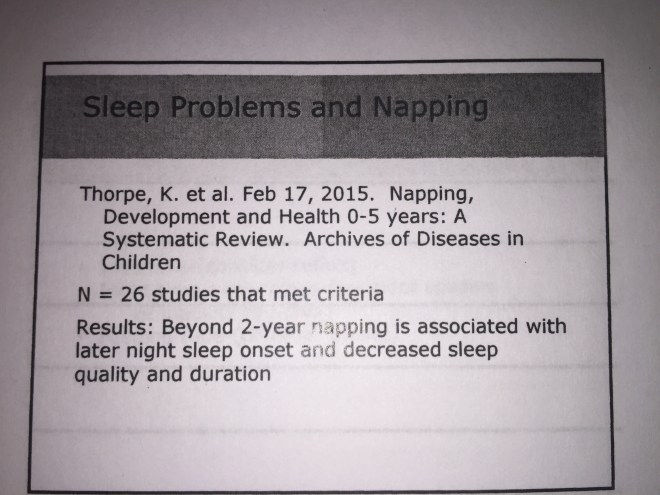 Sleep Problems and Napping

Thorpe, K. et al. Feb 17, 2015. Napping, Development and Health 0-5 years: A Systematic Review. Archives of Diseases in Children

N = 26 studies that met criteria

Results: Beyond 2-year napping is associated with later night sleep onset and decreased sleep quality and duration